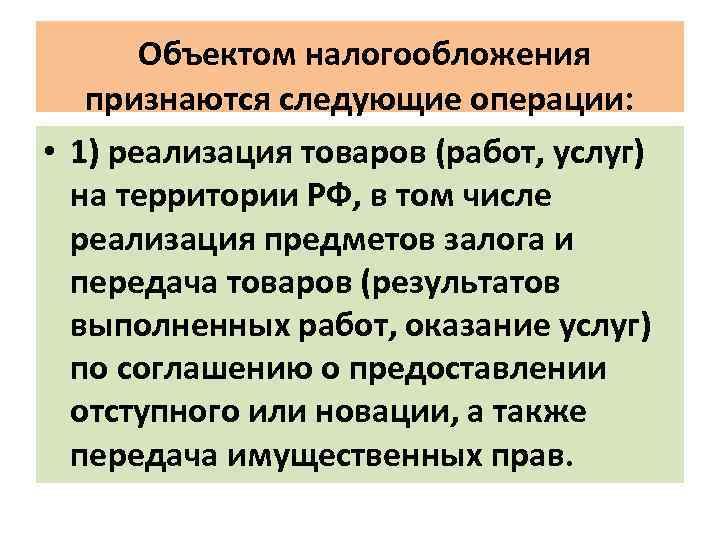 Объектом налогообложения признаются следующие операции:

• 1) реализация товаров (работ, услуг) на территории РФ, в том числе реализация предметов залога и передача товаров (результатов выполненных работ, оказание услуг) по соглашению о предоставлении отступного или новации, а также передача имущественных прав.